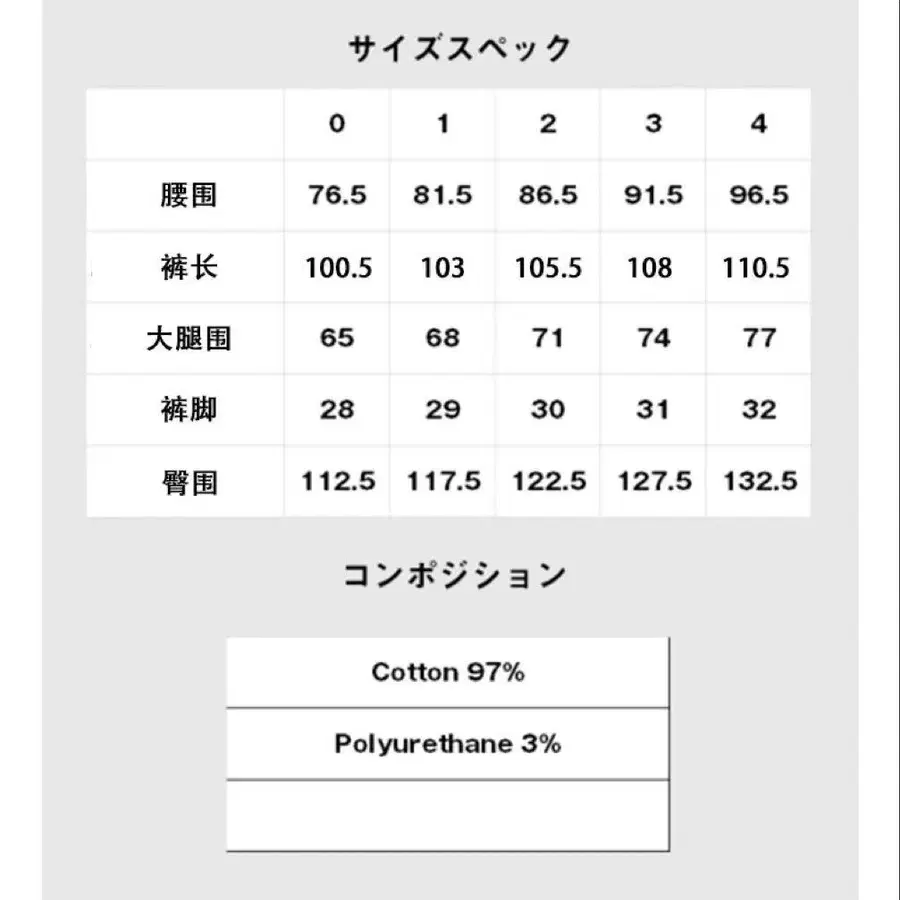 サイズスペック

| | 0 | 1 | 2 | 3 | 4 |
|---|---|---|---|---|---|
| 腰围 | 76.5 | 81.5 | 86.5 | 91.5 | 96.5 |
| 裤长 | 100.5 | 103 | 105.5 | 108 | 110.5 |
| 大腿围 | 65 | 68 | 71 | 74 | 77 |
| 裤脚 | 28 | 29 | 30 | 31 | 32 |
| 臀围 | 112.5 | 117.5 | 122.5 | 127.5 | 132.5 |

コンポジション

| Cotton 97% |
|---|
| Polyurethane 3% |
| |